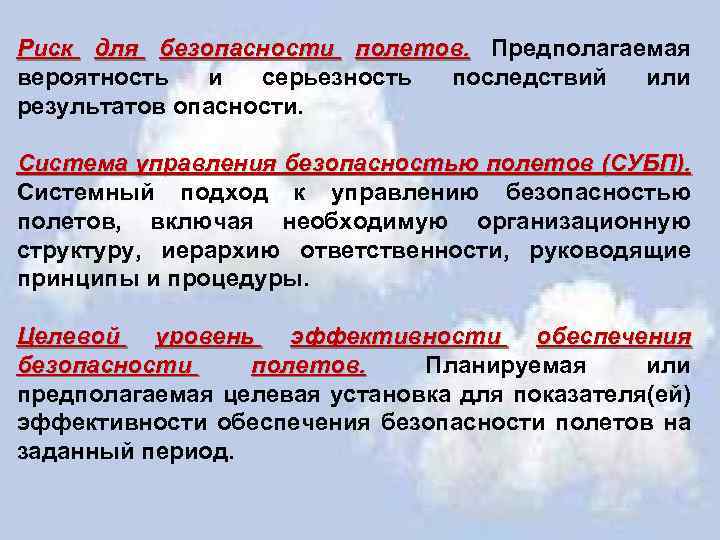 Риск для безопасности полетов. Предполагаемая вероятность и серьезность последствий или результатов опасности.

Система управления безопасностью полетов (СУБП). Системный подход к управлению безопасностью полетов, включая необходимую организационную структуру, иерархию ответственности, руководящие принципы и процедуры.

Целевой уровень эффективности обеспечения безопасности полетов. Планируемая или предполагаемая целевая установка для показателя(ей) эффективности обеспечения безопасности полетов на заданный период.